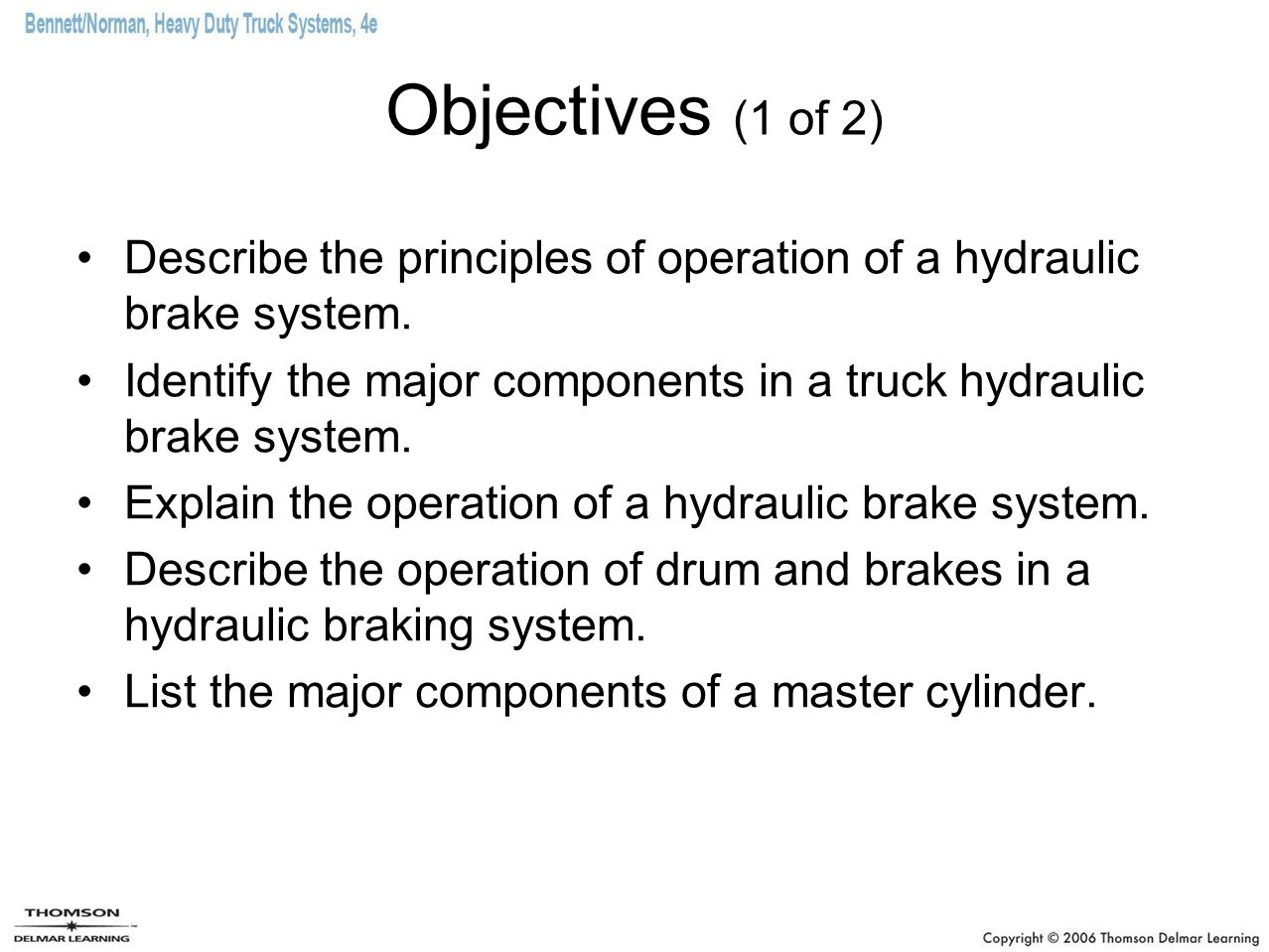 Bennett/Norman, Heavy Duty Truck Systems, 4e

Objectives (1 of 2)

• Describe the principles of operation of a hydraulic brake system.

• Identify the major components in a truck hydraulic brake system.

• Explain the operation of a hydraulic brake system.

• Describe the operation of drum and brakes in a hydraulic braking system.

• List the major components of a master cylinder.

THOMSON
DELMAR LEARNING

Copyright © 2006 Thomson Delmar Learning